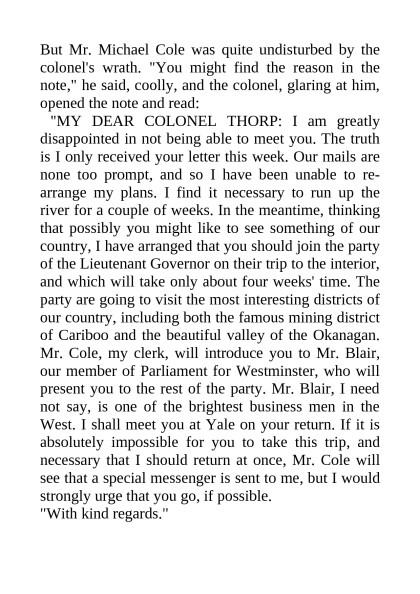 But Mr. Michael Cole was quite undisturbed by the colonel's wrath. "You might find the reason in the note," he said, coolly, and the colonel, glaring at him, opened the note and read:

"MY DEAR COLONEL THORP: I am greatly disappointed in not being able to meet you. The truth is I only received your letter this week. Our mails are none too prompt, and so I have been unable to rearrange my plans. I find it necessary to run up the river for a couple of weeks. In the meantime, thinking that possibly you might like to see something of our country, I have arranged that you should join the party of the Lieutenant Governor on their trip to the interior, and which will take only about four weeks' time. The party are going to visit the most interesting districts of our country, including both the famous mining district of Cariboo and the beautiful valley of the Okanagan. Mr. Cole, my clerk, will introduce you to Mr. Blair, our member of Parliament for Westminster, who will present you to the rest of the party. Mr. Blair, I need not say, is one of the brightest business men in the West. I shall meet you at Yale on your return. If it is absolutely impossible for you to take this trip, and necessary that I should return at once, Mr. Cole will see that a special messenger is sent to me, but I would strongly urge that you go, if possible.

"With kind regards."